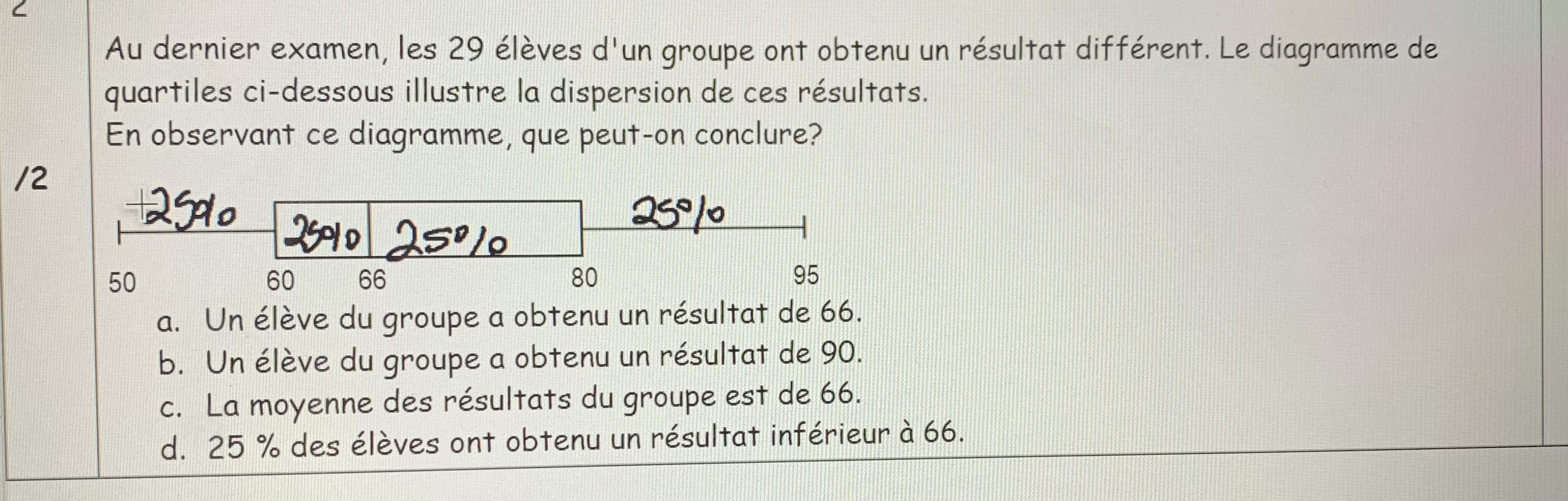 2

Au dernier examen, les 29 élèves d'un groupe ont obtenu un résultat différent. Le diagramme de quartiles ci-dessous illustre la dispersion de ces résultats.
En observant ce diagramme, que peut-on conclure?

/2

25%

25%

25%

25%

50

60

66

80

95

a. Un élève du groupe a obtenu un résultat de 66.
b. Un élève du groupe a obtenu un résultat de 90.
c. La moyenne des résultats du groupe est de 66.
d. 25 % des élèves ont obtenu un résultat inférieur à 66.